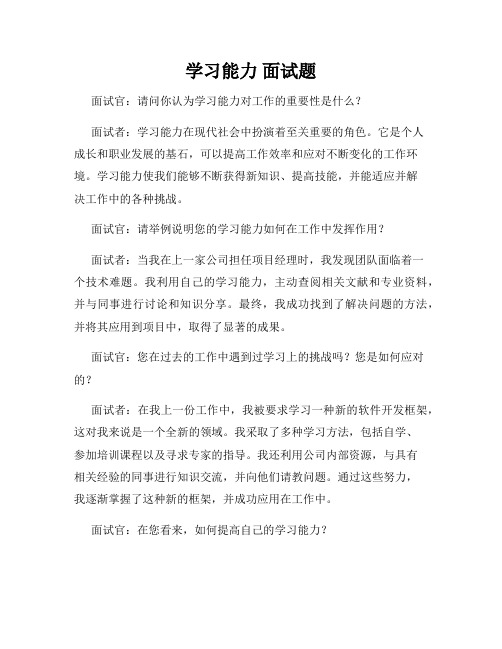 学习能力 面试题

面试官：请问你认为学习能力对工作的重要性是什么？

面试者：学习能力在现代社会中扮演着至关重要的角色。它是个人成长和职业发展的基石，可以提高工作效率和应对不断变化的工作环境。学习能力使我们能够不断获得新知识、提高技能，并能适应并解决工作中的各种挑战。

面试官：请举例说明您的学习能力如何在工作中发挥作用？

面试者：当我在上一家公司担任项目经理时，我发现团队面临着一个技术难题。我利用自己的学习能力，主动查阅相关文献和专业资料，并与同事进行讨论和知识分享。最终，我成功找到了解决问题的方法，并将其应用到项目中，取得了显著的成果。

面试官：您在过去的工作中遇到过学习上的挑战吗？您是如何应对的？

面试者：在我上一份工作中，我被要求学习一种新的软件开发框架，这对我来说是一个全新的领域。我采取了多种学习方法，包括自学、参加培训课程以及寻求专家的指导。我还利用公司内部资源，与具有相关经验的同事进行知识交流，并向他们请教问题。通过这些努力，我逐渐掌握了这种新的框架，并成功应用在工作中。

面试官：在您看来，如何提高自己的学习能力？